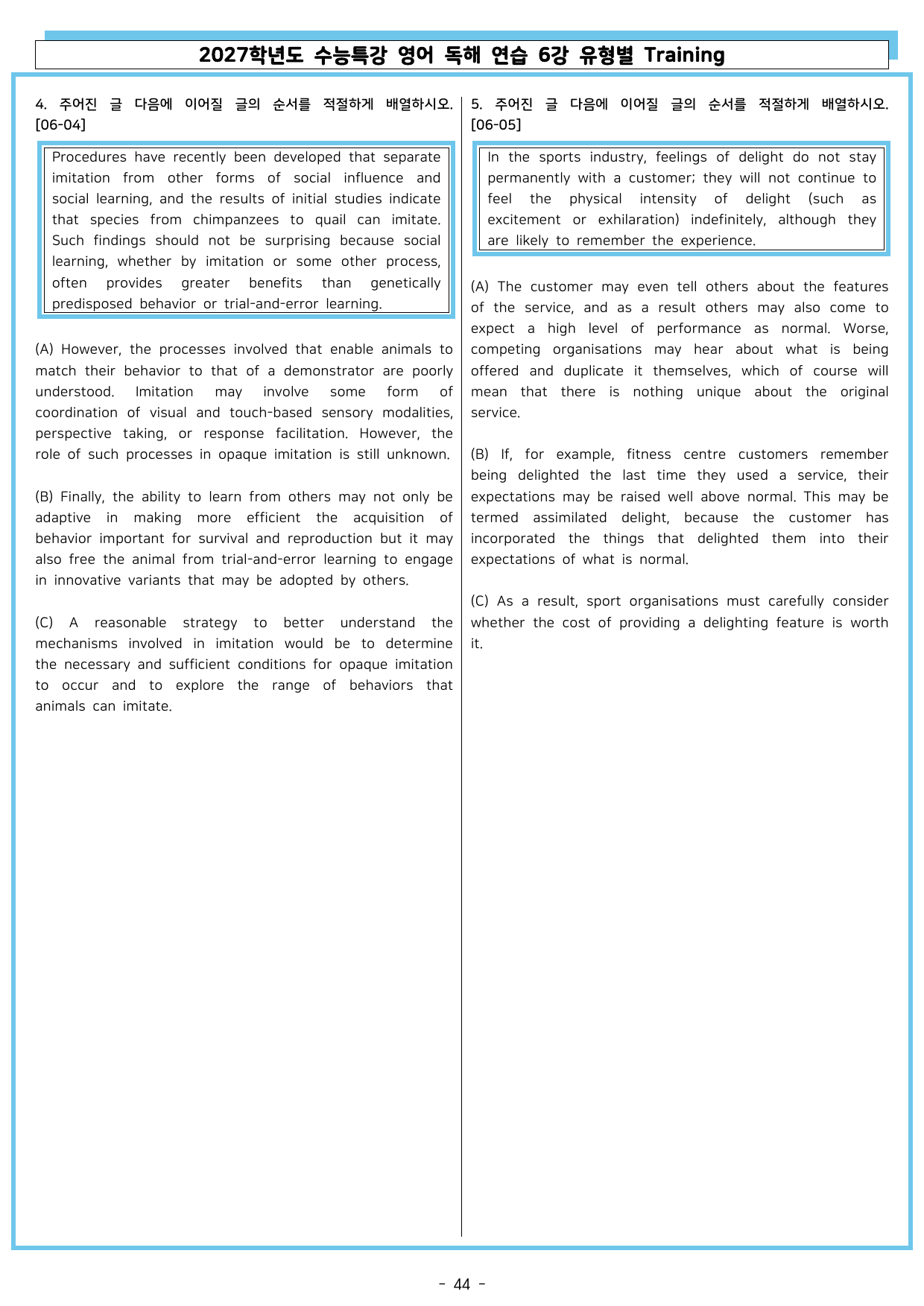 2027학년도 수능특강 영어 독해 연습 6강 유형별 Training

4. 주어진 글 다음에 이어질 글의 순서를 적절하게 배열하시오. [06-04]

Procedures have recently been developed that separate imitation from other forms of social influence and social learning, and the results of initial studies indicate that species from chimpanzees to quail can imitate. Such findings should not be surprising because social learning, whether by imitation or some other process, often provides greater benefits than genetically predisposed behavior or trial-and-error learning.

(A) However, the processes involved that enable animals to match their behavior to that of a demonstrator are poorly understood. Imitation may involve some form of coordination of visual and touch-based sensory modalities, perspective taking, or response facilitation. However, the role of such processes in opaque imitation is still unknown.

(B) Finally, the ability to learn from others may not only be adaptive in making more efficient the acquisition of behavior important for survival and reproduction but it may also free the animal from trial-and-error learning to engage in innovative variants that may be adopted by others.

(C) A reasonable strategy to better understand the mechanisms involved in imitation would be to determine the necessary and sufficient conditions for opaque imitation to occur and to explore the range of behaviors that animals can imitate.

5. 주어진 글 다음에 이어질 글의 순서를 적절하게 배열하시오. [06-05]

In the sports industry, feelings of delight do not stay permanently with a customer; they will not continue to feel the physical intensity of delight (such as excitement or exhilaration) indefinitely, although they are likely to remember the experience.

(A) The customer may even tell others about the features of the service, and as a result others may also come to expect a high level of performance as normal. Worse, competing organisations may hear about what is being offered and duplicate it themselves, which of course will mean that there is nothing unique about the original service.

(B) If, for example, fitness centre customers remember being delighted the last time they used a service, their expectations may be raised well above normal. This may be termed assimilated delight, because the customer has incorporated the things that delighted them into their expectations of what is normal.

(C) As a result, sport organisations must carefully consider whether the cost of providing a delighting feature is worth it.

- 44 -